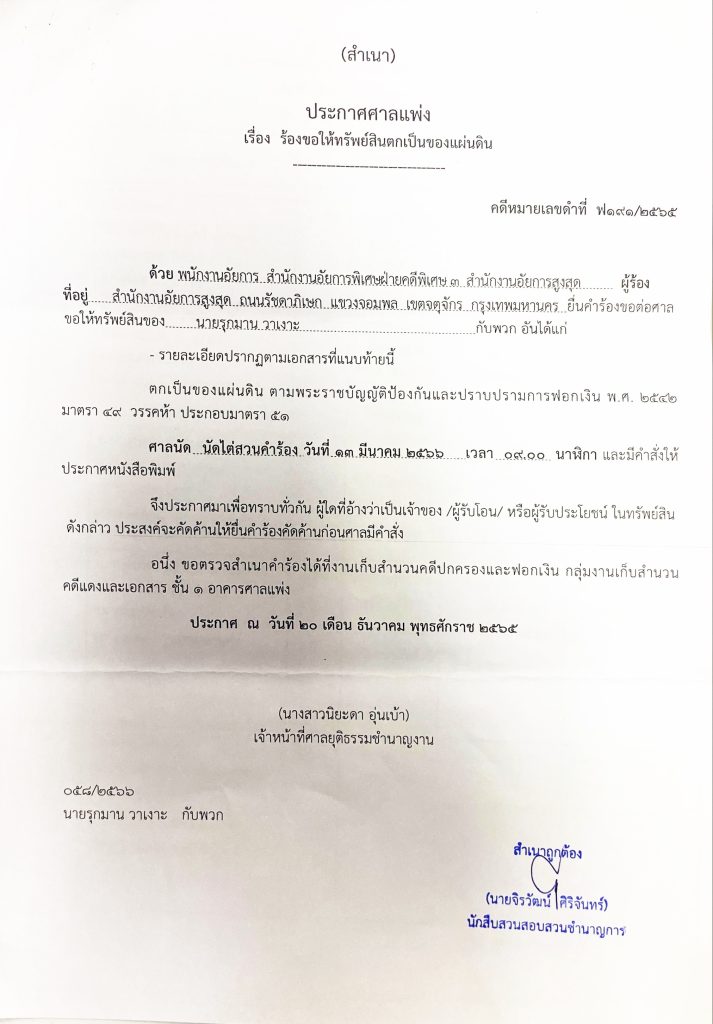 (สำเนา)

ประกาศศาลแพ่ง
เรื่อง ร้องขอให้ทรัพย์สินตกเป็นของแผ่นดิน

คดีหมายเลขดำที่ ฟ๑๙๑/๒๕๖๕

ด้วย พนักงานอัยการ สำนักงานอัยการพิเศษฝ่ายคดีพิเศษ ๓ สำนักงานอัยการสูงสุด ผู้ร้อง ที่อยู่ สำนักงานอัยการสูงสุด ถนนรัชดาภิเษก แขวงจอมพล เขตจตุจักร กรุงเทพมหานคร ยื่นคำร้องขอต่อศาลขอให้ทรัพย์สินของ นายรุกมาน วาเงาะ กับพวก อันได้แก่

- รายละเอียดปรากฏตามเอกสารที่แนบท้ายนี้

ตกเป็นของแผ่นดิน ตามพระราชบัญญัติป้องกันและปราบปรามการฟอกเงิน พ.ศ. ๒๕๔๒ มาตรา ๔๙ วรรคห้า ประกอบมาตรา ๕๑

ศาลนัด นัดไต่สวนคำร้อง วันที่ ๑๓ มีนาคม ๒๕๖๖ เวลา ๐๙.๐๐ นาฬิกา และมีคำสั่งให้ประกาศหนังสือพิมพ์

จึงประกาศมาเพื่อทราบทั่วกัน ผู้ใดที่อ้างว่าเป็นเจ้าของ /ผู้รับโอน/ หรือผู้รับประโยชน์ ในทรัพย์สินดังกล่าว ประสงค์จะคัดค้านให้ยื่นคำร้องคัดค้านก่อนศาลมีคำสั่ง

อนึ่ง ขอตรวจสำเนาคำร้องได้ที่งานเก็บสำนวนคดีปกครองและฟอกเงิน กลุ่มงานเก็บสำนวนคดีแดงและเอกสาร ชั้น ๑ อาคารศาลแพ่ง

ประกาศ ณ วันที่ ๒๐ เดือน ธันวาคม พุทธศักราช ๒๕๖๕

(นางสาวนิยะดา อุ่นเบ้า)
เจ้าหน้าที่ศาลยุติธรรมชำนาญงาน

๐๕๘/๒๕๖๖
นายรุกมาน วาเงาะ กับพวก

สำเนาถูกต้อง
(นายจิรวัฒน์ ศิริจันทร์)
นักสืบสวนสอบสวนชำนาญการ